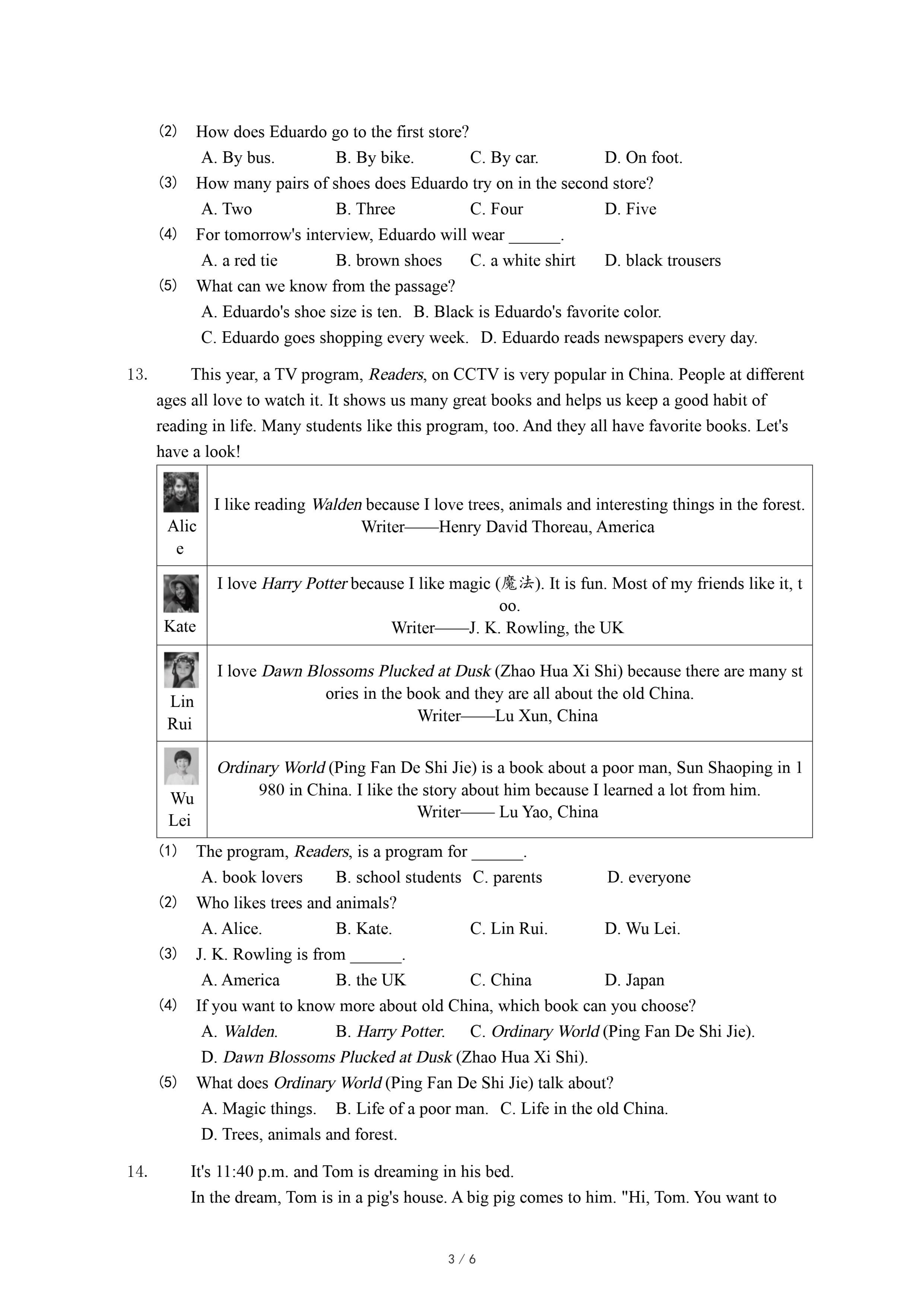 (2) How does Eduardo go to the first store?
A. By bus. B. By bike. C. By car. D. On foot.
(3) How many pairs of shoes does Eduardo try on in the second store?
A. Two B. Three C. Four D. Five
(4) For tomorrow's interview, Eduardo will wear ______.
A. a red tie B. brown shoes C. a white shirt D. black trousers
(5) What can we know from the passage?
A. Eduardo's shoe size is ten. B. Black is Eduardo's favorite color.
C. Eduardo goes shopping every week. D. Eduardo reads newspapers every day.

13. This year, a TV program, Readers, on CCTV is very popular in China. People at different ages all love to watch it. It shows us many great books and helps us keep a good habit of reading in life. Many students like this program, too. And they all have favorite books. Let's have a look!

| Alice | I like reading Walden because I love trees, animals and interesting things in the forest. Writer——Henry David Thoreau, America |
|---|---|
| Kate | I love Harry Potter because I like magic (魔法). It is fun. Most of my friends like it, too. Writer——J. K. Rowling, the UK |
| Lin Rui | I love Dawn Blossoms Plucked at Dusk (Zhao Hua Xi Shi) because there are many stories in the book and they are all about the old China. Writer——Lu Xun, China |
| Wu Lei | Ordinary World (Ping Fan De Shi Jie) is a book about a poor man, Sun Shaoping in 1980 in China. I like the story about him because I learned a lot from him. Writer—— Lu Yao, China |

(1) The program, Readers, is a program for ______.
A. book lovers B. school students C. parents D. everyone
(2) Who likes trees and animals?
A. Alice. B. Kate. C. Lin Rui. D. Wu Lei.
(3) J. K. Rowling is from ______.
A. America B. the UK C. China D. Japan
(4) If you want to know more about old China, which book can you choose?
A. Walden. B. Harry Potter. C. Ordinary World (Ping Fan De Shi Jie).
D. Dawn Blossoms Plucked at Dusk (Zhao Hua Xi Shi).
(5) What does Ordinary World (Ping Fan De Shi Jie) talk about?
A. Magic things. B. Life of a poor man. C. Life in the old China.
D. Trees, animals and forest.

14. It's 11:40 p.m. and Tom is dreaming in his bed.
In the dream, Tom is in a pig's house. A big pig comes to him. "Hi, Tom. You want to

3 / 6